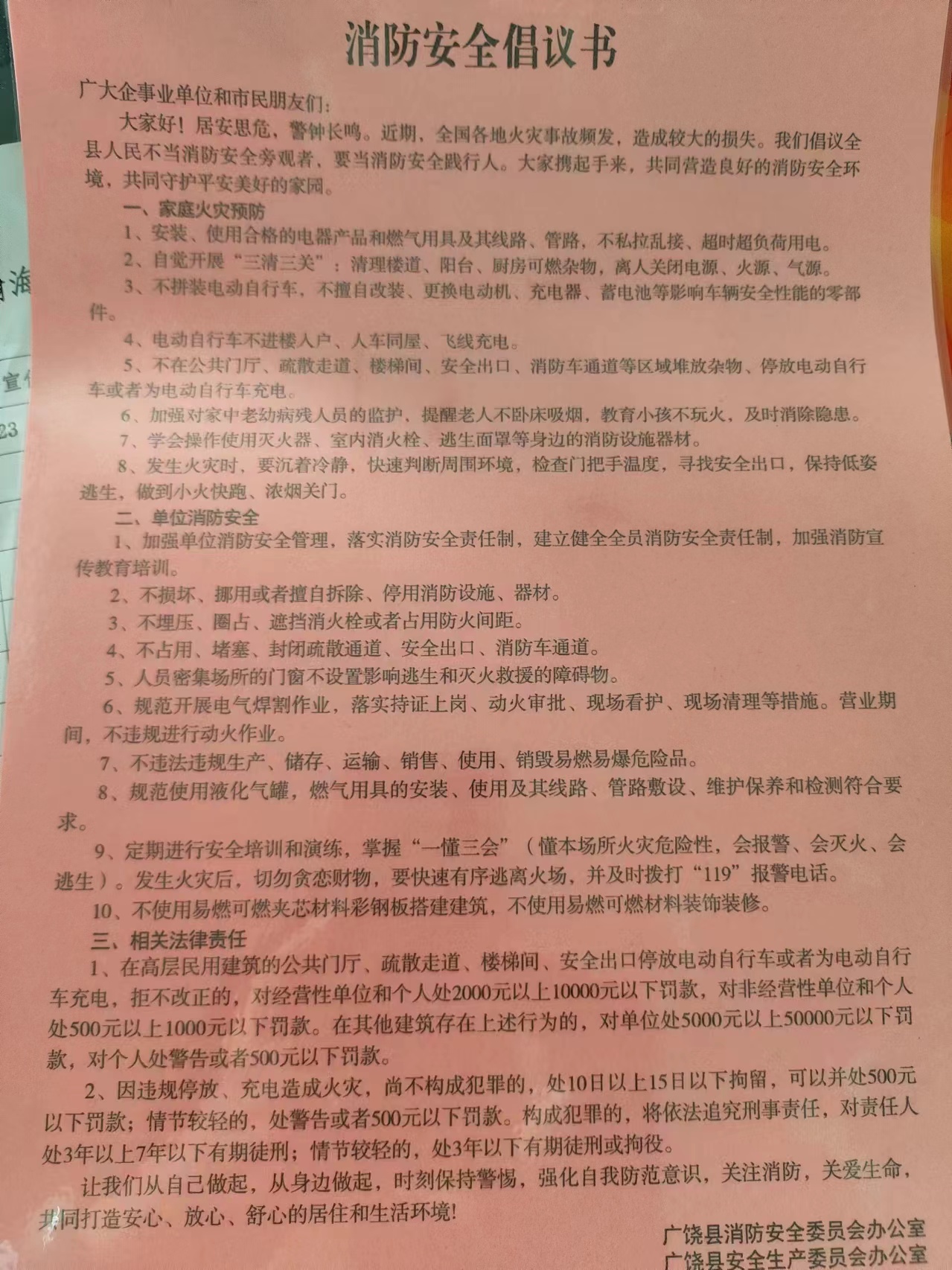 消防安全倡议书

广大企事业单位和市民朋友们：

大家好！居安思危，警钟长鸣。近期，全国各地火灾事故频发，造成较大的损失。我们倡议全县人民不当消防安全旁观者，要当消防安全践行人。大家携起手来，共同营造良好的消防安全环境，共同守护平安美好的家园。

一、家庭火灾预防

1、安装、使用合格的电器产品和燃气用具及其线路、管路，不私拉乱接、超时超负荷用电。

2、自觉开展“三清三关”：清理楼道、阳台、厨房可燃杂物，离人关闭电源、火源、气源。

3、不拼装电动自行车，不擅自改装、更换电动机、充电器、蓄电池等影响车辆安全性能的零部件。

4、电动自行车不进楼入户、人车同屋、飞线充电。

5、不在公共门厅、疏散走道、楼梯间、安全出口、消防车通道等区域堆放杂物、停放电动自行车或者为电动自行车充电。

6、加强对家中老幼病残人员的监护，提醒老人不卧床吸烟，教育小孩不玩火，及时消除隐患。

7、学会操作使用灭火器、室内消火栓、逃生面罩等身边的消防设施器材。

8、发生火灾时，要沉着冷静，快速判断周围环境，检查门把手温度，寻找安全出口，保持低姿逃生，做到小火快跑、浓烟关门。

二、单位消防安全

1、加强单位消防安全管理，落实消防安全责任制，建立健全全员消防安全责任制，加强消防宣传教育培训。

2、不损坏、挪用或者擅自拆除、停用消防设施、器材。

3、不埋压、圈占、遮挡消火栓或者占用防火间距。

4、不占用、堵塞、封闭疏散通道、安全出口、消防车通道。

5、人员密集场所的门窗不设置影响逃生和灭火救援的障碍物。

6、规范开展电气焊割作业，落实持证上岗、动火审批、现场看护、现场清理等措施。营业期间，不违规进行动火作业。

7、不违法违规生产、储存、运输、销售、使用、销毁易燃易爆危险品。

8、规范使用液化气罐，燃气用具的安装、使用及其线路、管路敷设、维护保养和检测符合要求。

9、定期进行安全培训和演练，掌握“一懂三会”（懂本场所火灾危险性，会报警、会灭火、会逃生）。发生火灾后，切勿贪恋财物，要快速有序逃离火场，并及时拨打“119”报警电话。

10、不使用易燃可燃夹芯材料彩钢板搭建建筑，不使用易燃可燃材料装饰装修。

三、相关法律责任

1、在高层民用建筑的公共门厅、疏散走道、楼梯间、安全出口停放电动自行车或者为电动自行车充电，拒不改正的，对经营性单位和个人处2000元以上10000元以下罚款，对非经营性单位和个人处500元以上1000元以下罚款。在其他建筑存在上述行为的，对单位处5000元以上50000元以下罚款，对个人处警告或者500元以下罚款。

2、因违规停放、充电造成火灾，尚不构成犯罪的，处10日以上15日以下拘留，可以并处500元以下罚款；情节较轻的，处警告或者500元以下罚款。构成犯罪的，将依法追究刑事责任，对责任人处3年以上7年以下有期徒刑；情节较轻的，处3年以下有期徒刑或拘役。

让我们从自己做起，从身边做起，时刻保持警惕，强化自我防范意识，关注消防，关爱生命，共同打造安心、放心、舒心的居住和生活环境！

广饶县消防安全委员会办公室
广饶县安全生产委员会办公室